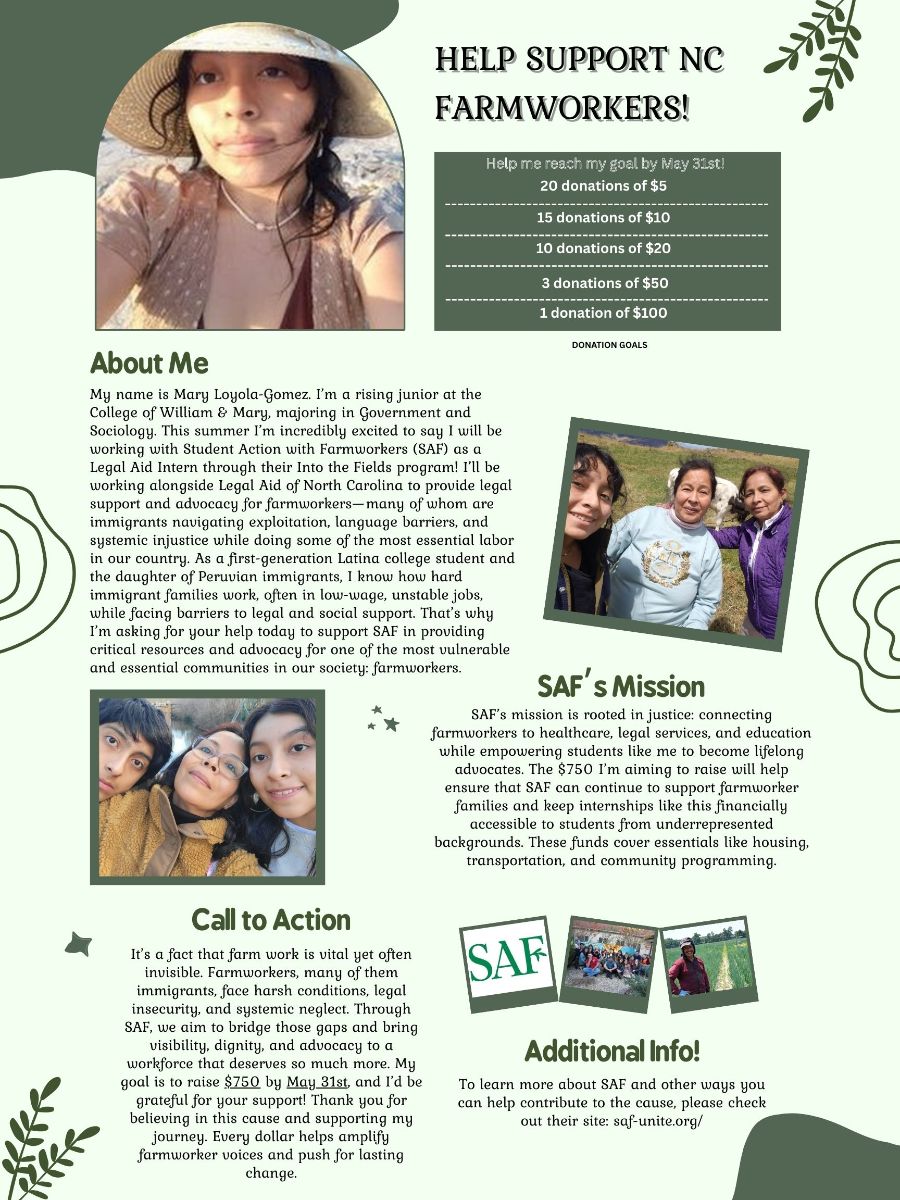 HELP SUPPORT NC FARMWORKERS!

Help me reach my goal by May 31st!

20 donations of $5

15 donations of $10

10 donations of $20

3 donations of $50

1 donation of $100

DONATION GOALS

About Me

My name is Mary Loyola-Gomez. I'm a rising junior at the College of William & Mary, majoring in Government and Sociology. This summer I'm incredibly excited to say I will be working with Student Action with Farmworkers (SAF) as a Legal Aid Intern through their Into the Fields program! I'll be working alongside Legal Aid of North Carolina to provide legal support and advocacy for farmworkers—many of whom are immigrants navigating exploitation, language barriers, and systemic injustice while doing some of the most essential labor in our country. As a first-generation Latina college student and the daughter of Peruvian immigrants, I know how hard immigrant families work, often in low-wage, unstable jobs, while facing barriers to legal and social support. That's why I'm asking for your help today to support SAF in providing critical resources and advocacy for one of the most vulnerable and essential communities in our society: farmworkers.

SAF's Mission

SAF's mission is rooted in justice: connecting farmworkers to healthcare, legal services, and education while empowering students like me to become lifelong advocates. The $750 I'm aiming to raise will help ensure that SAF can continue to support farmworker families and keep internships like this financially accessible to students from underrepresented backgrounds. These funds cover essentials like housing, transportation, and community programming.

Call to Action

It's a fact that farm work is vital yet often invisible. Farmworkers, many of them immigrants, face harsh conditions, legal insecurity, and systemic neglect. Through SAF, we aim to bridge those gaps and bring visibility, dignity, and advocacy to a workforce that deserves so much more. My goal is to raise $750 by May 31st, and I'd be grateful for your support! Thank you for believing in this cause and supporting my journey. Every dollar helps amplify farmworker voices and push for lasting change.

SAF

Additional Info!

To learn more about SAF and other ways you can help contribute to the cause, please check out their site: saf-unite.org/